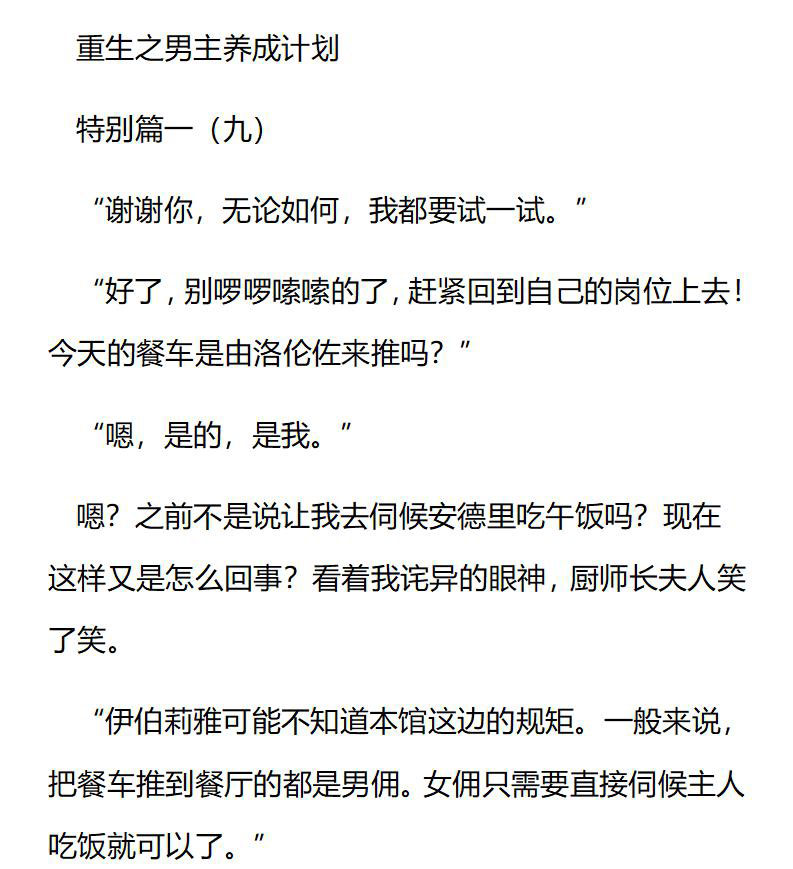 重生之男主养成计划

特别篇一（九）

“谢谢你，无论如何，我都要试一试。”

“好了，别啰啰嗦嗦的了，赶紧回到自己的岗位上去！今天的餐车是由洛伦佐来推吗？”

“嗯，是的，是我。”

嗯？之前不是说让我去伺候安德里吃午饭吗？现在这样又是怎么回事？看着我诧异的眼神，厨师长夫人笑了笑。

“伊伯莉雅可能不知道本馆这边的规矩。一般来说，把餐车推到餐厅的都是男佣。女佣只需要直接伺候主人吃饭就可以了。”